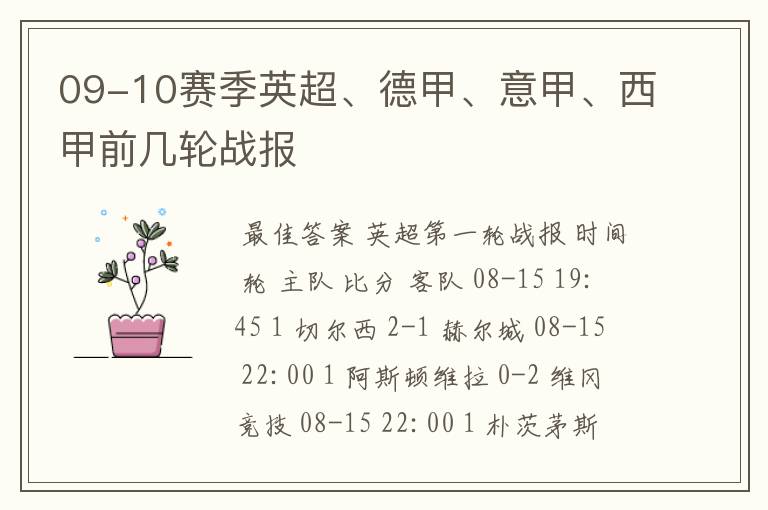 09-10赛季英超、德甲、意甲、西甲前几轮战报

最佳答案 英超第一轮战报 时间 轮 主队 比分 客队 08-15 19:45 1 切尔西 2-1 赫尔城 08-15 22:00 1 阿斯顿维拉 0-2 维冈竞技 08-15 22:00 1 朴茨茅斯